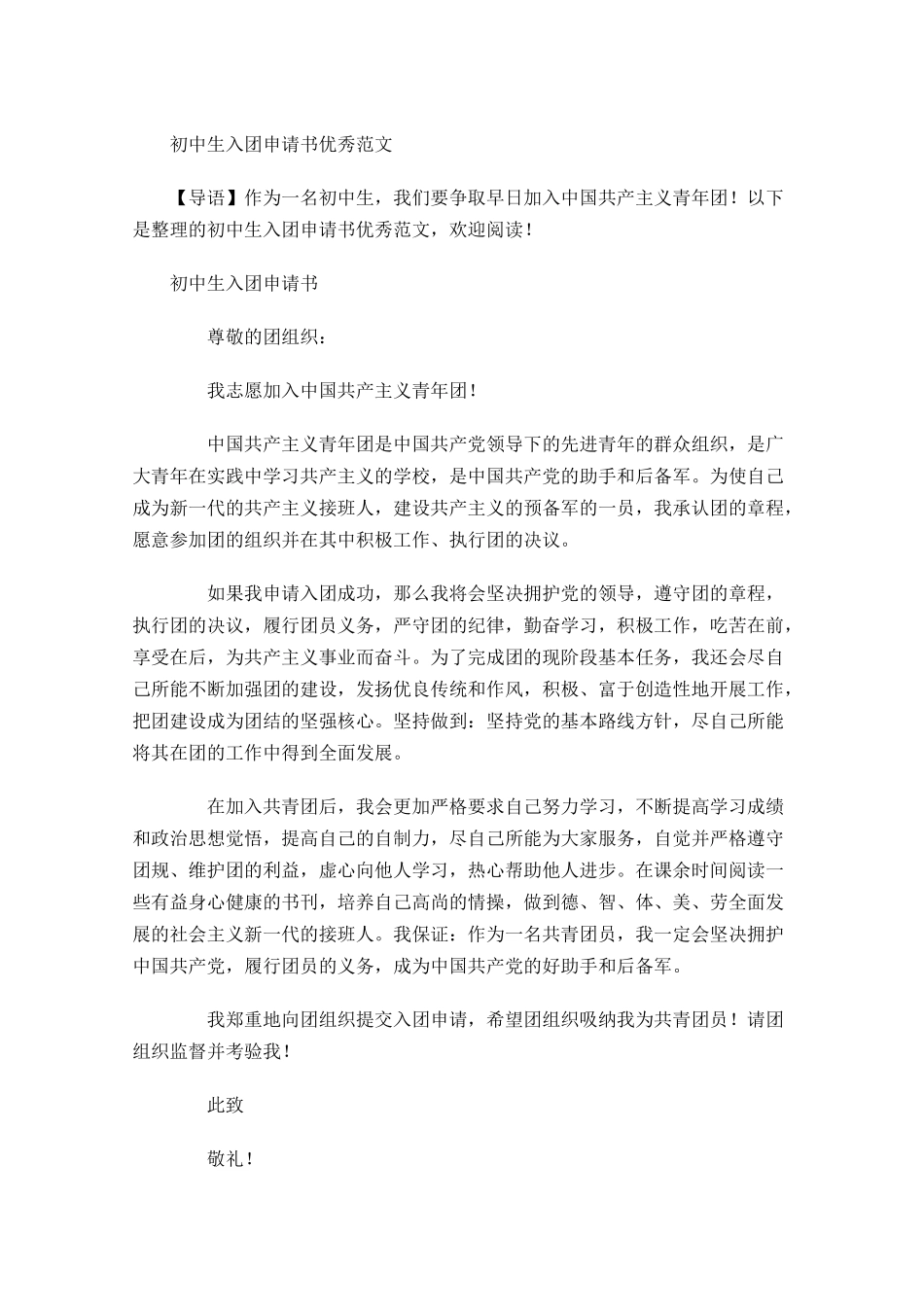 初中生入团申请书优秀范文

【导语】作为一名初中生，我们要争取早日加入中国共产主义青年团！以下是整理的初中生入团申请书优秀范文，欢迎阅读！

初中生入团申请书

尊敬的团组织：

我志愿加入中国共产主义青年团！

中国共产主义青年团是中国共产党领导下的先进青年的群众组织，是广大青年在实践中学习共产主义的学校，是中国共产党的助手和后备军。为使自己成为新一代的共产主义接班人，建设共产主义的预备军的一员，我承认团的章程，愿意参加团的组织并在其中积极工作、执行团的决议。

如果我申请入团成功，那么我将会坚决拥护党的领导，遵守团的章程，执行团的决议，履行团员义务，严守团的纪律，勤奋学习，积极工作，吃苦在前，享受在后，为共产主义事业而奋斗。为了完成团的现阶段基本任务，我还会尽自己所能不断加强团的建设，发扬优良传统和作风，积极、富于创造性地开展工作，把团建设成为团结的坚强核心。坚持做到：坚持党的基本路线方针，尽自己所能将其在团的工作中得到全面发展。

在加入共青团后，我会更加严格要求自己努力学习，不断提高学习成绩和政治思想觉悟，提高自己的自制力，尽自己所能为大家服务，自觉并严格遵守团规、维护团的利益，虚心向他人学习，热心帮助他人进步。在课余时间阅读一些有益身心健康的书刊，培养自己高尚的情操，做到德、智、体、美、劳全面发展的社会主义新一代的接班人。我保证：作为一名共青团员，我一定会坚决拥护中国共产党，履行团员的义务，成为中国共产党的好助手和后备军。

我郑重地向团组织提交入团申请，希望团组织吸纳我为共青团员！请团组织监督并考验我！

此致

敬礼！